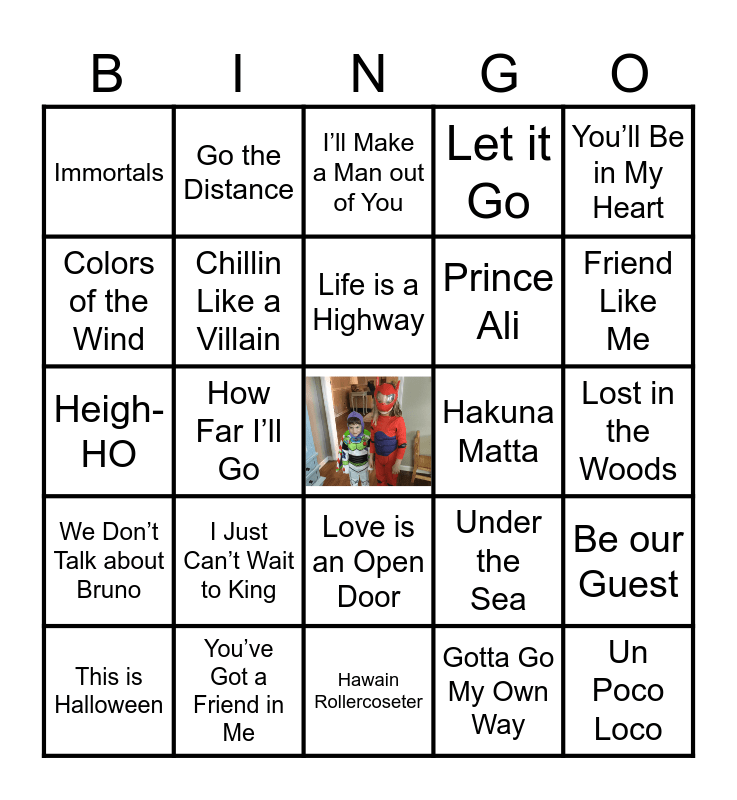 | B | I | N | G | O |
|---|---|---|---|---|
| Immortals | Go the Distance | I'll Make a Man out of You | Let it Go | You'll Be in My Heart |
| Colors of the Wind | Chillin Like a Villain | Life is a Highway | Prince Ali | Friend Like Me |
| Heigh-HO | How Far I'll Go | | Hakuna Matta | Lost in the Woods |
| We Don't Talk about Bruno | I Just Can't Wait to King | Love is an Open Door | Under the Sea | Be our Guest |
| This is Halloween | You've Got a Friend in Me | Hawain Rollercoseter | Gotta Go My Own Way | Un Poco Loco |